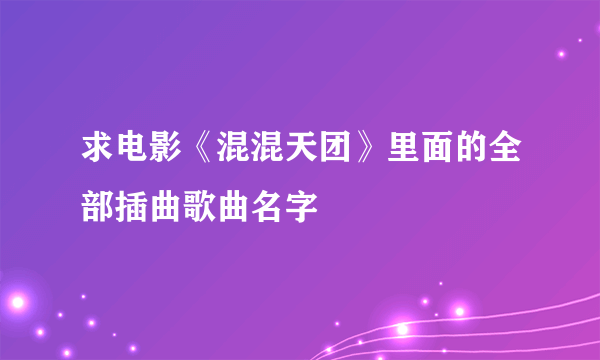 求电影《混混天团》里面的全部插曲歌曲名字